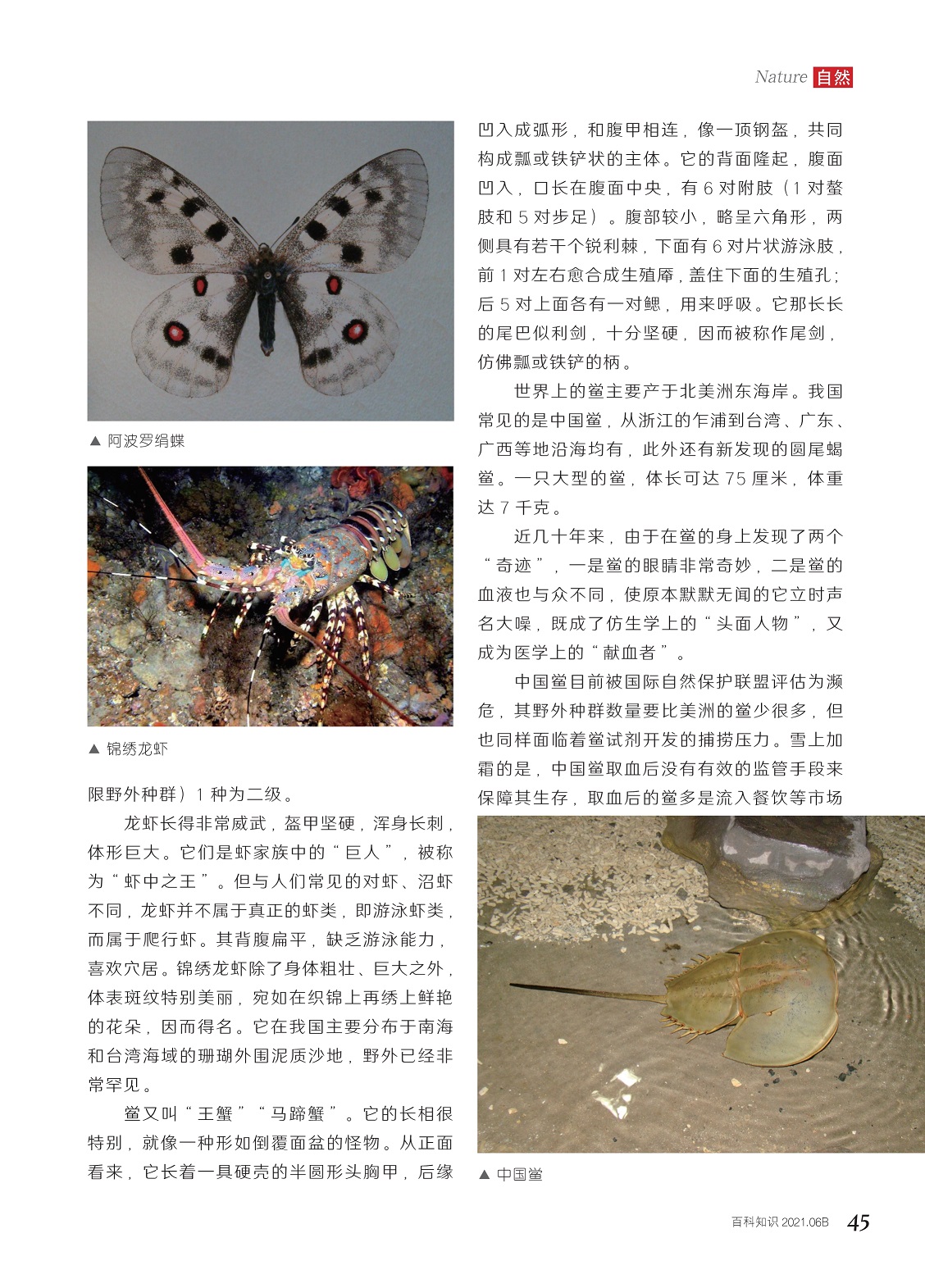 Nature 自然

▲ 阿波罗绢蝶

▲ 锦绣龙虾

限野外种群）1 种为二级。

龙虾长得非常威武，盔甲坚硬，浑身长刺，体形巨大。它们是虾家族中的“巨人”，被称为“虾中之王”。但与人们常见的对虾、沼虾不同，龙虾并不属于真正的虾类，即游泳虾类，而属于爬行虾。其背腹扁平，缺乏游泳能力，喜欢穴居。锦绣龙虾除了身体粗壮、巨大之外，体表斑纹特别美丽，宛如在织锦上再绣上鲜艳的花朵，因而得名。它在我国主要分布于南海和台湾海域的珊瑚外围泥质沙地，野外已经非常罕见。

鲎又叫“王蟹”“马蹄蟹”。它的长相很特别，就像一种形如倒覆面盆的怪物。从正面看来，它长着一具硬壳的半圆形头胸甲，后缘凹入成弧形，和腹甲相连，像一顶钢盔，共同构成瓢或铁铲状的主体。它的背面隆起，腹面凹入，口长在腹面中央，有 6 对附肢（1 对螯肢和 5 对步足）。腹部较小，略呈六角形，两侧具有若干个锐利棘，下面有 6 对片状游泳肢，前 1 对左右愈合成生殖厣，盖住下面的生殖孔；后 5 对上面各有一对鳃，用来呼吸。它那长长的尾巴似利剑，十分坚硬，因而被称作尾剑，仿佛瓢或铁铲的柄。

世界上的鲎主要产于北美洲东海岸。我国常见的是中国鲎，从浙江的乍浦到台湾、广东、广西等地沿海均有，此外还有新发现的圆尾蝎鲎。一只大型的鲎，体长可达 75 厘米，体重达 7 千克。

近几十年来，由于在鲎的身上发现了两个“奇迹”，一是鲎的眼睛非常奇妙，二是鲎的血液也与众不同，使原本默默无闻的它立时声名大噪，既成了仿生学上的“头面人物”，又成为医学上的“献血者”。

中国鲎目前被国际自然保护联盟评估为濒危，其野外种群数量要比美洲的鲎少很多，但也同样面临着鲎试剂开发的捕捞压力。雪上加霜的是，中国鲎取血后没有有效的监管手段来保障其生存，取血后的鲎多是流入餐饮等市场

▲ 中国鲎

百科知识 2021.06B 45